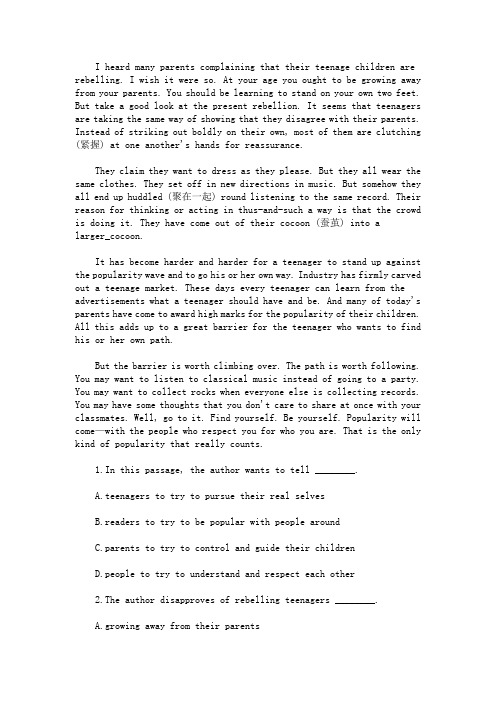 I heard many parents complaining that their teenage children are rebelling. I wish it were so. At your age you ought to be growing away from your parents. You should be learning to stand on your own two feet. But take a good look at the present rebellion. It seems that teenagers are taking the same way of showing that they disagree with their parents. Instead of striking out boldly on their own, most of them are clutching (紧握) at one another's hands for reassurance.

They claim they want to dress as they please. But they all wear the same clothes. They set off in new directions in music. But somehow they all end up huddled (聚在一起) round listening to the same record. Their reason for thinking or acting in thus-and-such a way is that the crowd is doing it. They have come out of their cocoon (蚕茧) into a larger_cocoon.

It has become harder and harder for a teenager to stand up against the popularity wave and to go his or her own way. Industry has firmly carved out a teenage market. These days every teenager can learn from the advertisements what a teenager should have and be. And many of today's parents have come to award high marks for the popularity of their children. All this adds up to a great barrier for the teenager who wants to find his or her own path.

But the barrier is worth climbing over. The path is worth following. You may want to listen to classical music instead of going to a party. You may want to collect rocks when everyone else is collecting records. You may have some thoughts that you don't care to share at once with your classmates. Well, go to it. Find yourself. Be yourself. Popularity will come—with the people who respect you for who you are. That is the only kind of popularity that really counts.

1. In this passage, the author wants to tell ________.

A. teenagers to try to pursue their real selves

B. readers to try to be popular with people around

C. parents to try to control and guide their children

D. people to try to understand and respect each other

2. The author disapproves of rebelling teenagers ________.

A. growing away from their parents